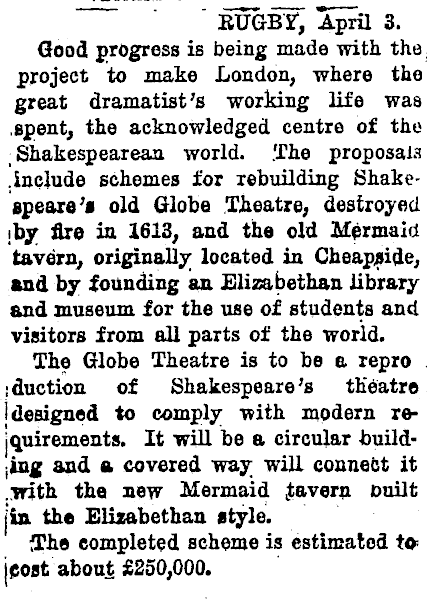 RUGBY, April 3.

Good progress is being made with the project to make London, where the great dramatist's working life was spent, the acknowledged centre of the Shakespearean world. The proposals include schemes for rebuilding Shakespeare's old Globe Theatre, destroyed by fire in 1613, and the old Mermaid tavern, originally located in Cheapside, and by founding an Elizabethan library and museum for the use of students and visitors from all parts of the world.

The Globe Theatre is to be a reproduction of Shakespeare's theatre designed to comply with modern requirements. It will be a circular building and a covered way will connect it with the new Mermaid tavern built in the Elizabethan style.

The completed scheme is estimated to cost about £250,000.